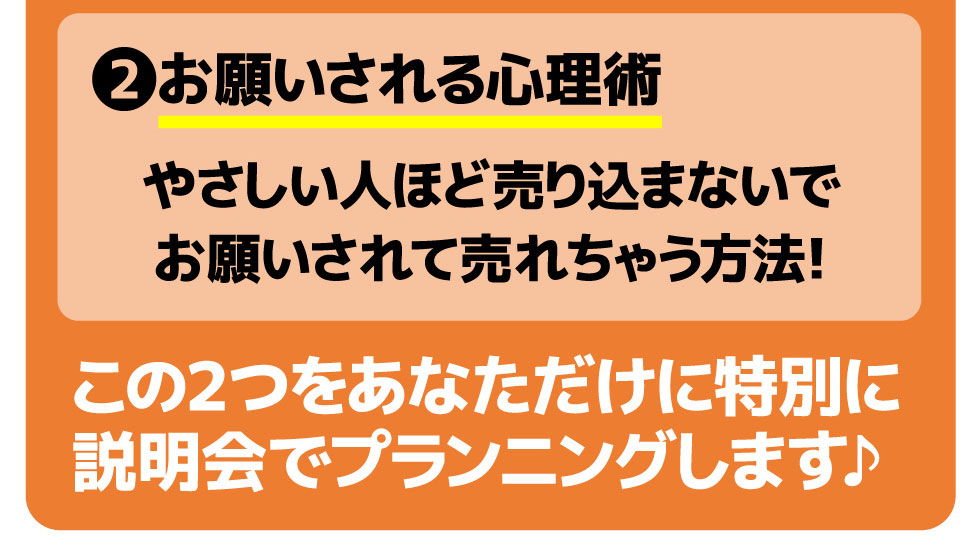 ❷お願いされる心理術

やさしい人ほど売り込まないで
お願いされて売れちゃう方法!

この2つをあなただけに特別に
説明会でプランニングします♪